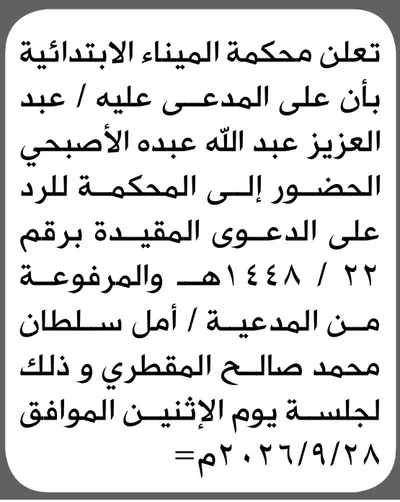 تعلن محكمة الميناء الابتدائية بأن على المدعى عليه / عبد العزيز عبد الله عبده الأصبحي الحضور إلى المحكمة للرد على الدعوى المقيدة برقم ٢٢ / ١٤٤٨هـ والمرفوعة من المدعية / أمل سلطان محمد صالح المقطري و ذلك لجلسة يوم الإثنين الموافق ٢٠٢٦/٩/٢٨م=